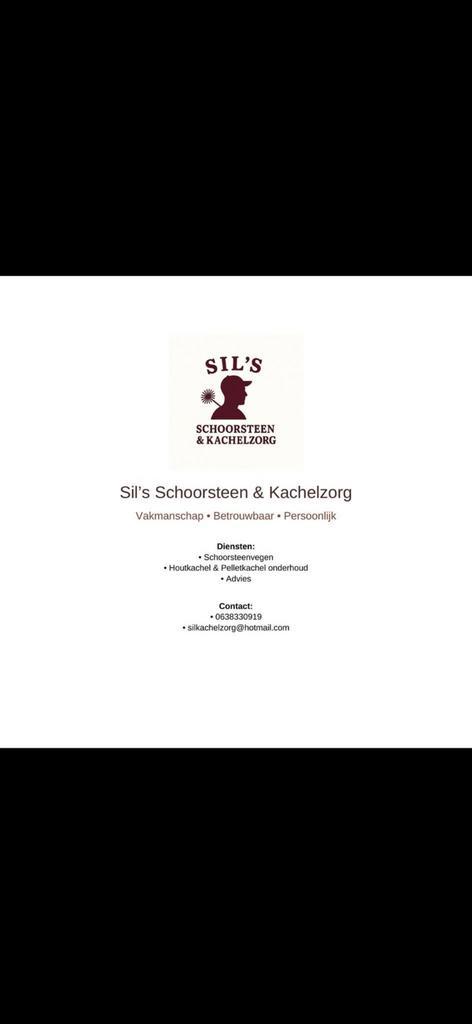 SIL'S
SCHOORSTEEN
& KACHELZORG

Sil's Schoorsteen & Kachelzorg

Vakmanschap • Betrouwbaar • Persoonlijk

Diensten:
• Schoorsteenvegen
• Houtkachel & Pelletkachel onderhoud
• Advies

Contact:
• 0638330919
• silkachelzorg@hotmail.com